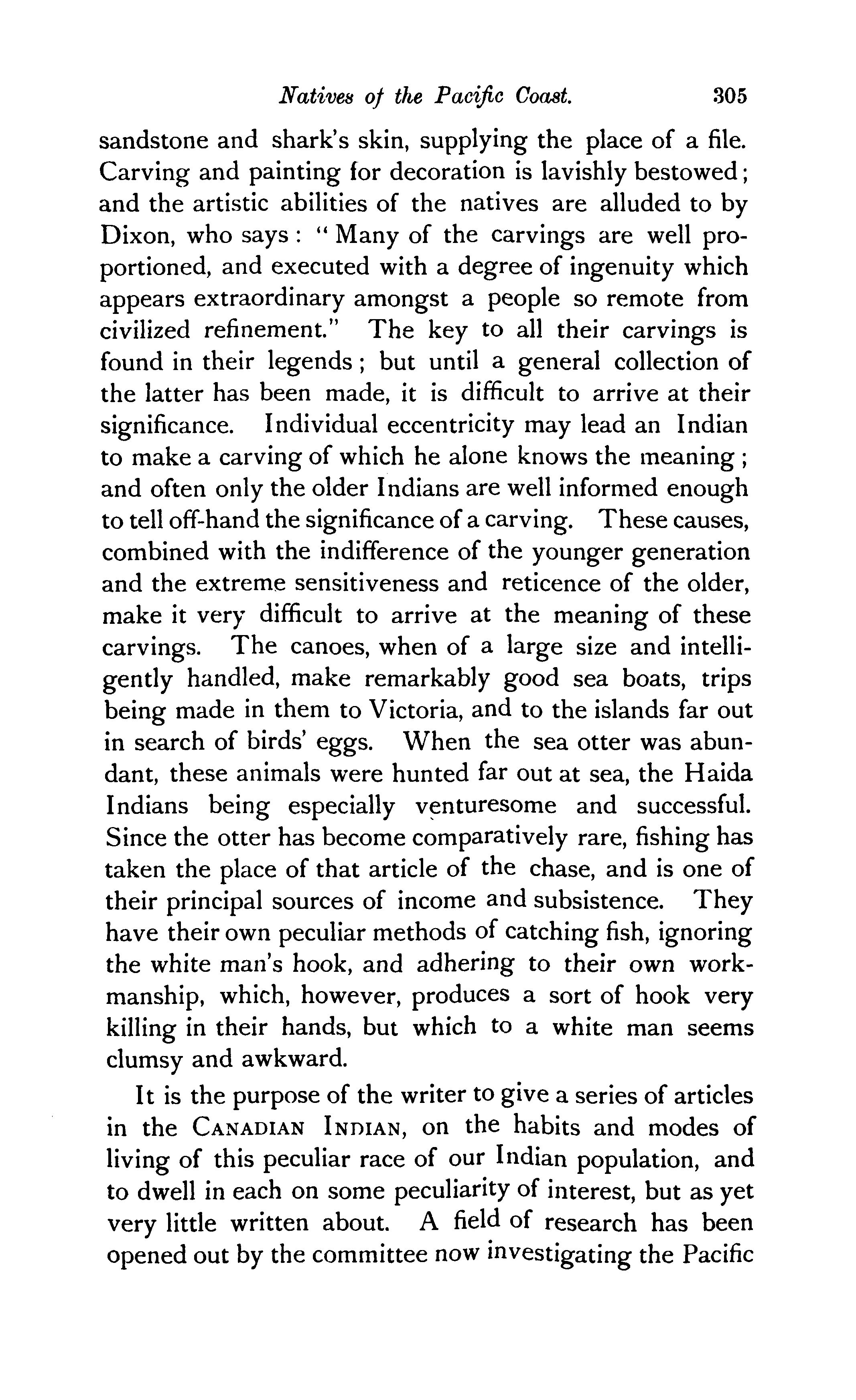 Natives of the Pacific Coast. 305

sandstone and shark's skin, supplying the place of a file. Carving and painting for decoration is lavishly bestowed; and the artistic abilities of the natives are alluded to by Dixon, who says: "Many of the carvings are well proportioned, and executed with a degree of ingenuity which appears extraordinary amongst a people so remote from civilized refinement." The key to all their carvings is found in their legends; but until a general collection of the latter has been made, it is difficult to arrive at their significance. Individual eccentricity may lead an Indian to make a carving of which he alone knows the meaning; and often only the older Indians are well informed enough to tell off-hand the significance of a carving. These causes, combined with the indifference of the younger generation and the extreme sensitiveness and reticence of the older, make it very difficult to arrive at the meaning of these carvings. The canoes, when of a large size and intelligently handled, make remarkably good sea boats, trips being made in them to Victoria, and to the islands far out in search of birds' eggs. When the sea otter was abundant, these animals were hunted far out at sea, the Haida Indians being especially venturesome and successful. Since the otter has become comparatively rare, fishing has taken the place of that article of the chase, and is one of their principal sources of income and subsistence. They have their own peculiar methods of catching fish, ignoring the white man's hook, and adhering to their own workmanship, which, however, produces a sort of hook very killing in their hands, but which to a white man seems clumsy and awkward.

It is the purpose of the writer to give a series of articles in the CANADIAN INDIAN, on the habits and modes of living of this peculiar race of our Indian population, and to dwell in each on some peculiarity of interest, but as yet very little written about. A field of research has been opened out by the committee now investigating the Pacific